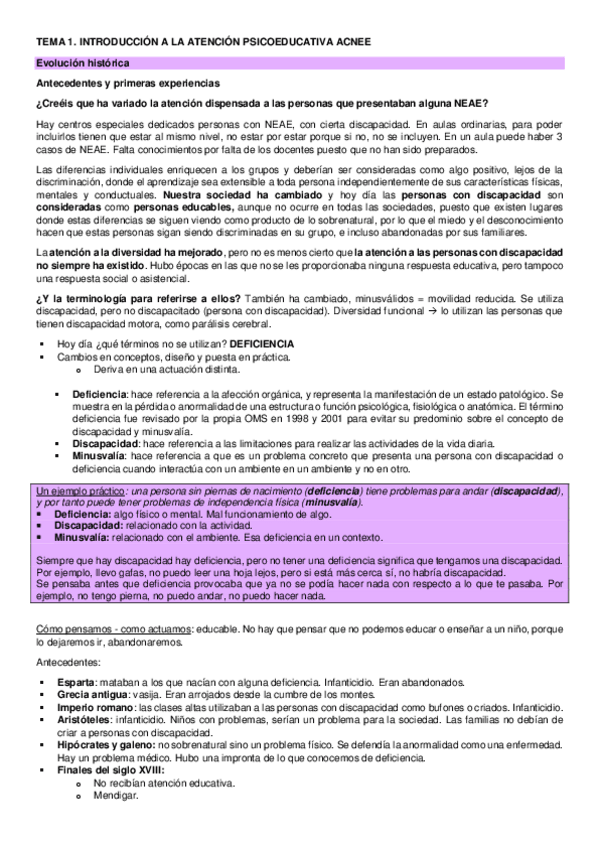 TEMA 1. INTRODUCCIÓN A LA ATENCIÓN PSICOEDUCATIVA ACNEE

Evolución histórica

Antecedentes y primeras experiencias

¿Creéis que ha variado la atención dispensada a las personas que presentaban alguna NEAE?

Hay centros especiales dedicados personas con NEAE, con cierta discapacidad. En aulas ordinarias, para poder incluirlos tienen que estar al mismo nivel, no estar por estar porque si no, no se incluyen. En un aula puede haber 3 casos de NEAE. Falta conocimientos por falta de los docentes puesto que no han sido preparados.

Las diferencias individuales enriquecen a los grupos y deberían ser consideradas como algo positivo, lejos de la discriminación, donde el aprendizaje sea extensible a toda persona independientemente de sus características físicas, mentales y conductuales. Nuestra sociedad ha cambiado y hoy día las personas con discapacidad son consideradas como personas educables, aunque no ocurre en todas las sociedades, puesto que existen lugares donde estas diferencias se siguen viendo como producto de lo sobrenatural, por lo que el miedo y el desconocimiento hacen que estas personas sigan siendo discriminadas en su grupo, e incluso abandonadas por sus familiares.

La atención a la diversidad ha mejorado, pero no es menos cierto que la atención a las personas con discapacidad no siempre ha existido. Hubo épocas en las que no se les proporcionaba ninguna respuesta educativa, pero tampoco una respuesta social o asistencial.

¿Y la terminología para referirse a ellos? También ha cambiado, minusválidos = movilidad reducida. Se utiliza discapacidad, pero no discapacitado (persona con discapacidad). Diversidad funcional → lo utilizan las personas que tienen discapacidad motora, como parálisis cerebral.

▪ Hoy día ¿qué términos no se utilizan? DEFICIENCIA
▪ Cambios en conceptos, diseño y puesta en práctica.
  o Deriva en una actuación distinta.

▪ Deficiencia: hace referencia a la afección orgánica, y representa la manifestación de un estado patológico. Se muestra en la pérdida o anormalidad de una estructura o función psicológica, fisiológica o anatómica. El término deficiencia fue revisado por la propia OMS en 1998 y 2001 para evitar su predominio sobre el concepto de discapacidad y minusvalía.
▪ Discapacidad: hace referencia a las limitaciones para realizar las actividades de la vida diaria.
▪ Minusvalía: hace referencia a que es un problema concreto que presenta una persona con discapacidad o deficiencia cuando interactúa con un ambiente en un ambiente y no en otro.

Un ejemplo práctico: una persona sin piernas de nacimiento (deficiencia) tiene problemas para andar (discapacidad), y por tanto puede tener problemas de independencia física (minusvalía).
▪ Deficiencia: algo físico o mental. Mal funcionamiento de algo.
▪ Discapacidad: relacionado con la actividad.
▪ Minusvalía: relacionado con el ambiente. Esa deficiencia en un contexto.

Siempre que hay discapacidad hay deficiencia, pero no tener una deficiencia significa que tengamos una discapacidad. Por ejemplo, llevo gafas, no puedo leer una hoja lejos, pero si está más cerca sí, no habría discapacidad.
Se pensaba antes que deficiencia provocaba que ya no se podía hacer nada con respecto a lo que te pasaba. Por ejemplo, no tengo pierna, no puedo andar, no puedo hacer nada.

Cómo pensamos - como actuamos: educable. No hay que pensar que no podemos educar o enseñar a un niño, porque lo dejaremos ir, abandonaremos.

Antecedentes:

▪ Esparta: mataban a los que nacían con alguna deficiencia. Infanticidio. Eran abandonados.
▪ Grecia antigua: vasija. Eran arrojados desde la cumbre de los montes.
▪ Imperio romano: las clases altas utilizaban a las personas con discapacidad como bufones o criados. Infanticidio.
▪ Aristóteles: infanticidio. Niños con problemas, serían un problema para la sociedad. Las familias no debían de criar a personas con discapacidad.
▪ Hipócrates y galeno: no sobrenatural sino un problema físico. Se defendía la anormalidad como una enfermedad. Hay un problema médico. Hubo una impronta de lo que conocemos de deficiencia.
▪ Finales del siglo XVIII:
  o No recibían atención educativa.
  o Mendigar.